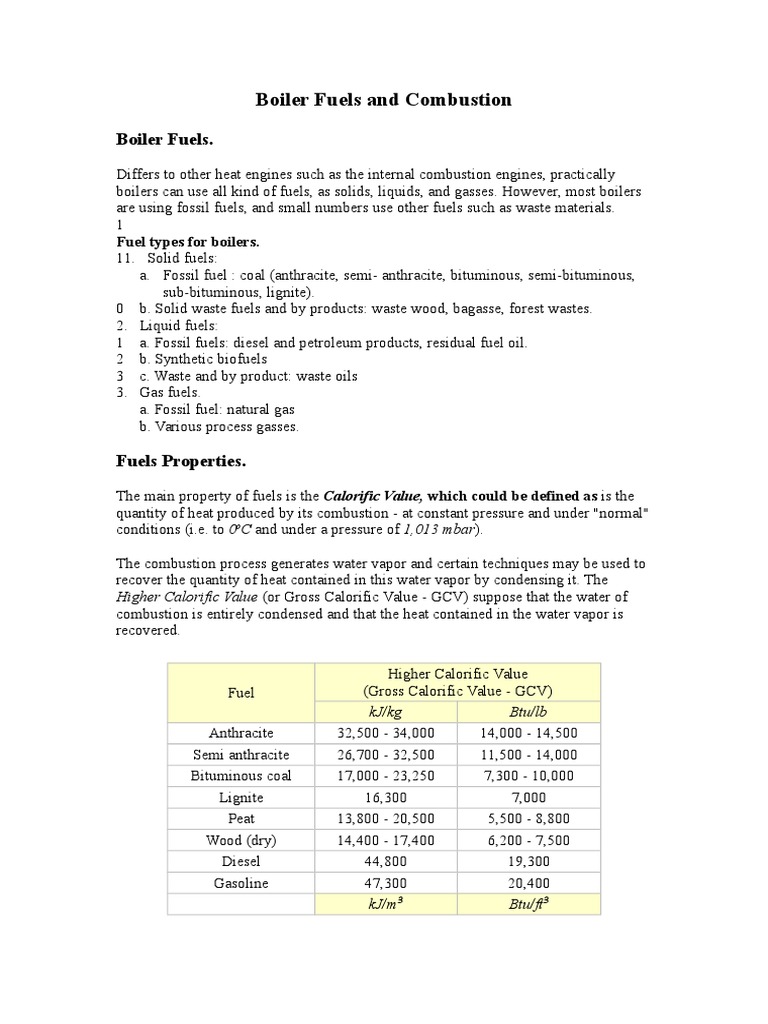 Boiler Fuels and Combustion

Boiler Fuels.

Differs to other heat engines such as the internal combustion engines, practically boilers can use all kind of fuels, as solids, liquids, and gasses. However, most boilers are using fossil fuels, and small numbers use other fuels such as waste materials.
1
Fuel types for boilers.
11. Solid fuels:
a. Fossil fuel : coal (anthracite, semi- anthracite, bituminous, semi-bituminous, sub-bituminous, lignite).
0 b. Solid waste fuels and by products: waste wood, bagasse, forest wastes.
2. Liquid fuels:
1 a. Fossil fuels: diesel and petroleum products, residual fuel oil.
2 b. Synthetic biofuels
3 c. Waste and by product: waste oils
3. Gas fuels.
a. Fossil fuel: natural gas
b. Various process gasses.

Fuels Properties.

The main property of fuels is the Calorific Value, which could be defined as is the quantity of heat produced by its combustion - at constant pressure and under "normal" conditions (i.e. to $0^oC$ and under a pressure of 1,013 mbar).

The combustion process generates water vapor and certain techniques may be used to recover the quantity of heat contained in this water vapor by condensing it. The Higher Calorific Value (or Gross Calorific Value - GCV) suppose that the water of combustion is entirely condensed and that the heat contained in the water vapor is recovered.

| Fuel | Higher Calorific Value (Gross Calorific Value - GCV) | |
|---|---|---|
| | kJ/kg | Btu/lb |
| Anthracite | 32,500 - 34,000 | 14,000 - 14,500 |
| Semi anthracite | 26,700 - 32,500 | 11,500 - 14,000 |
| Bituminous coal | 17,000 - 23,250 | 7,300 - 10,000 |
| Lignite | 16,300 | 7,000 |
| Peat | 13,800 - 20,500 | 5,500 - 8,800 |
| Wood (dry) | 14,400 - 17,400 | 6,200 - 7,500 |
| Diesel | 44,800 | 19,300 |
| Gasoline | 47,300 | 20,400 |
| | $kJ/m^3$ | $Btu/ft^3$ |